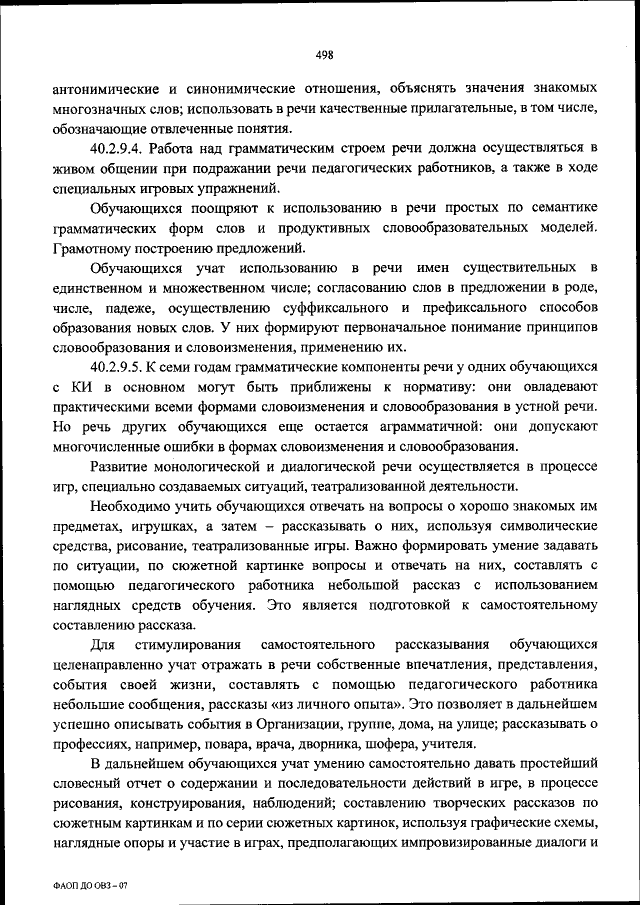 498

антонимические и синонимические отношения, объяснять значения знакомых многозначных слов; использовать в речи качественные прилагательные, в том числе, обозначающие отвлеченные понятия.

40.2.9.4. Работа над грамматическим строем речи должна осуществляться в живом общении при подражании речи педагогических работников, а также в ходе специальных игровых упражнений.

Обучающихся поощряют к использованию в речи простых по семантике грамматических форм слов и продуктивных словообразовательных моделей. Грамотному построению предложений.

Обучающихся учат использованию в речи имен существительных в единственном и множественном числе; согласованию слов в предложении в роде, числе, падеже, осуществлению суффиксального и префиксального способов образования новых слов. У них формируют первоначальное понимание принципов словообразования и словоизменения, применению их.

40.2.9.5. К семи годам грамматические компоненты речи у одних обучающихся с КИ в основном могут быть приближены к нормативу: они овладевают практическими всеми формами словоизменения и словообразования в устной речи. Но речь других обучающихся еще остается аграмматичной: они допускают многочисленные ошибки в формах словоизменения и словообразования.

Развитие монологической и диалогической речи осуществляется в процессе игр, специально создаваемых ситуаций, театрализованной деятельности.

Необходимо учить обучающихся отвечать на вопросы о хорошо знакомых им предметах, игрушках, а затем – рассказывать о них, используя символические средства, рисование, театрализованные игры. Важно формировать умение задавать по ситуации, по сюжетной картинке вопросы и отвечать на них, составлять с помощью педагогического работника небольшой рассказ с использованием наглядных средств обучения. Это является подготовкой к самостоятельному составлению рассказа.

Для стимулирования самостоятельного рассказывания обучающихся целенаправленно учат отражать в речи собственные впечатления, представления, события своей жизни, составлять с помощью педагогического работника небольшие сообщения, рассказы «из личного опыта». Это позволяет в дальнейшем успешно описывать события в Организации, группе, дома, на улице; рассказывать о профессиях, например, повара, врача, дворника, шофера, учителя.

В дальнейшем обучающихся учат умению самостоятельно давать простейший словесный отчет о содержании и последовательности действий в игре, в процессе рисования, конструирования, наблюдений; составлению творческих рассказов по сюжетным картинкам и по серии сюжетных картинок, используя графические схемы, наглядные опоры и участие в играх, предполагающих импровизированные диалоги и

ФАОП ДО ОВЗ – 07